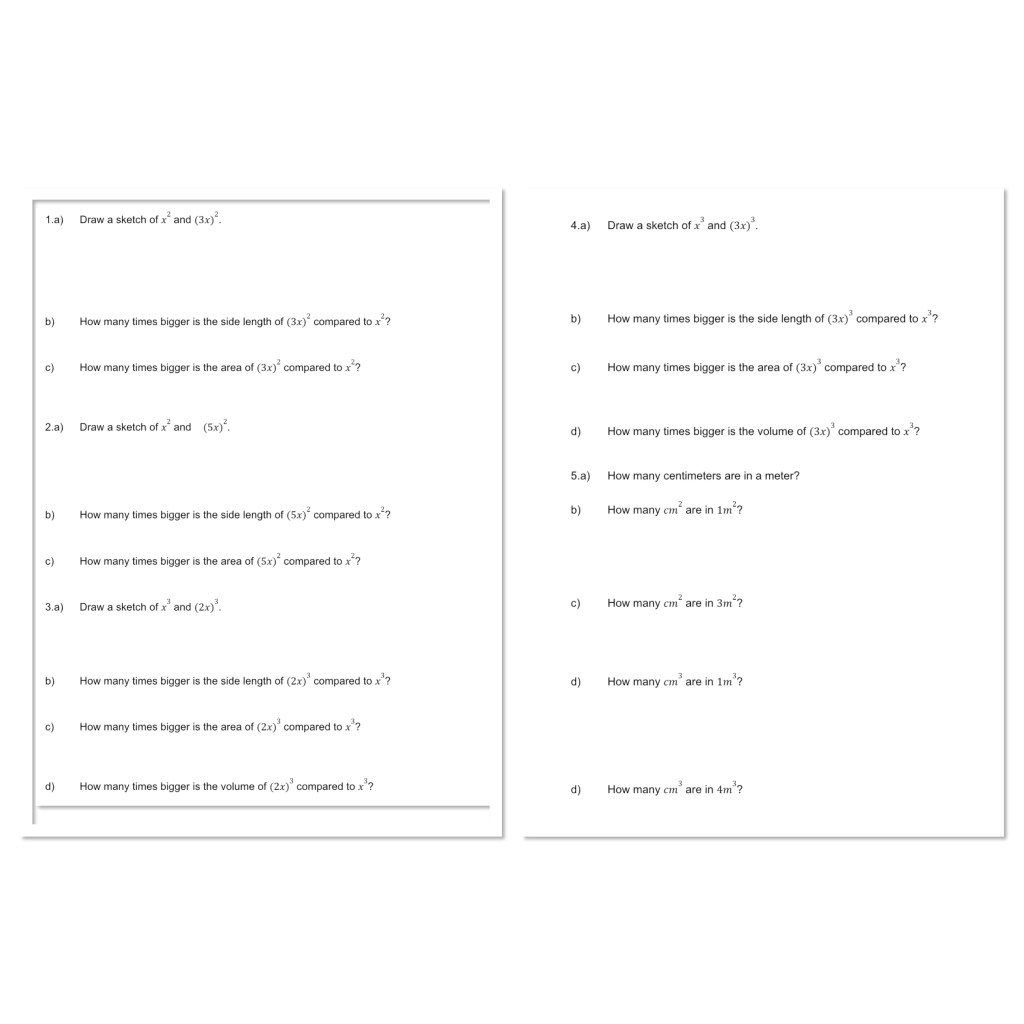 1.a) Draw a sketch of $x^2$ and $(3x)^2$.

b) How many times bigger is the side length of $(3x)^2$ compared to $x^2$?

c) How many times bigger is the area of $(3x)^2$ compared to $x^2$?

2.a) Draw a sketch of $x^2$ and $(5x)^2$.

b) How many times bigger is the side length of $(5x)^2$ compared to $x^2$?

c) How many times bigger is the area of $(5x)^2$ compared to $x^2$?

3.a) Draw a sketch of $x^3$ and $(2x)^3$.

b) How many times bigger is the side length of $(2x)^3$ compared to $x^3$?

c) How many times bigger is the area of $(2x)^3$ compared to $x^3$?

d) How many times bigger is the volume of $(2x)^3$ compared to $x^3$?

4.a) Draw a sketch of $x^3$ and $(3x)^3$.

b) How many times bigger is the side length of $(3x)^3$ compared to $x^3$?

c) How many times bigger is the area of $(3x)^3$ compared to $x^3$?

d) How many times bigger is the volume of $(3x)^3$ compared to $x^3$?

5.a) How many centimeters are in a meter?

b) How many $cm^2$ are in $1m^2$?

c) How many $cm^2$ are in $3m^2$?

d) How many $cm^3$ are in $1m^3$?

d) How many $cm^3$ are in $4m^3$?